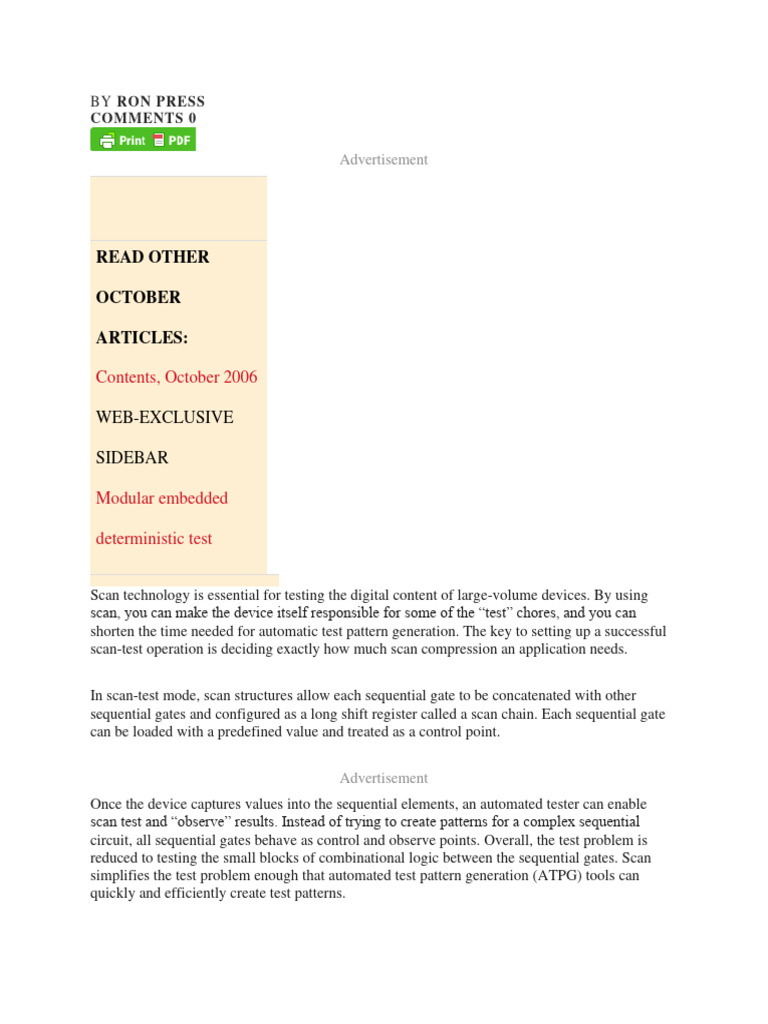 BY RON PRESS
COMMENTS 0

Print PDF

Advertisement

READ OTHER OCTOBER ARTICLES:

Contents, October 2006

WEB-EXCLUSIVE SIDEBAR

Modular embedded deterministic test

Scan technology is essential for testing the digital content of large-volume devices. By using scan, you can make the device itself responsible for some of the “test” chores, and you can shorten the time needed for automatic test pattern generation. The key to setting up a successful scan-test operation is deciding exactly how much scan compression an application needs.

In scan-test mode, scan structures allow each sequential gate to be concatenated with other sequential gates and configured as a long shift register called a scan chain. Each sequential gate can be loaded with a predefined value and treated as a control point.

Advertisement

Once the device captures values into the sequential elements, an automated tester can enable scan test and “observe” results. Instead of trying to create patterns for a complex sequential circuit, all sequential gates behave as control and observe points. Overall, the test problem is reduced to testing the small blocks of combinational logic between the sequential gates. Scan simplifies the test problem enough that automated test pattern generation (ATPG) tools can quickly and efficiently create test patterns.